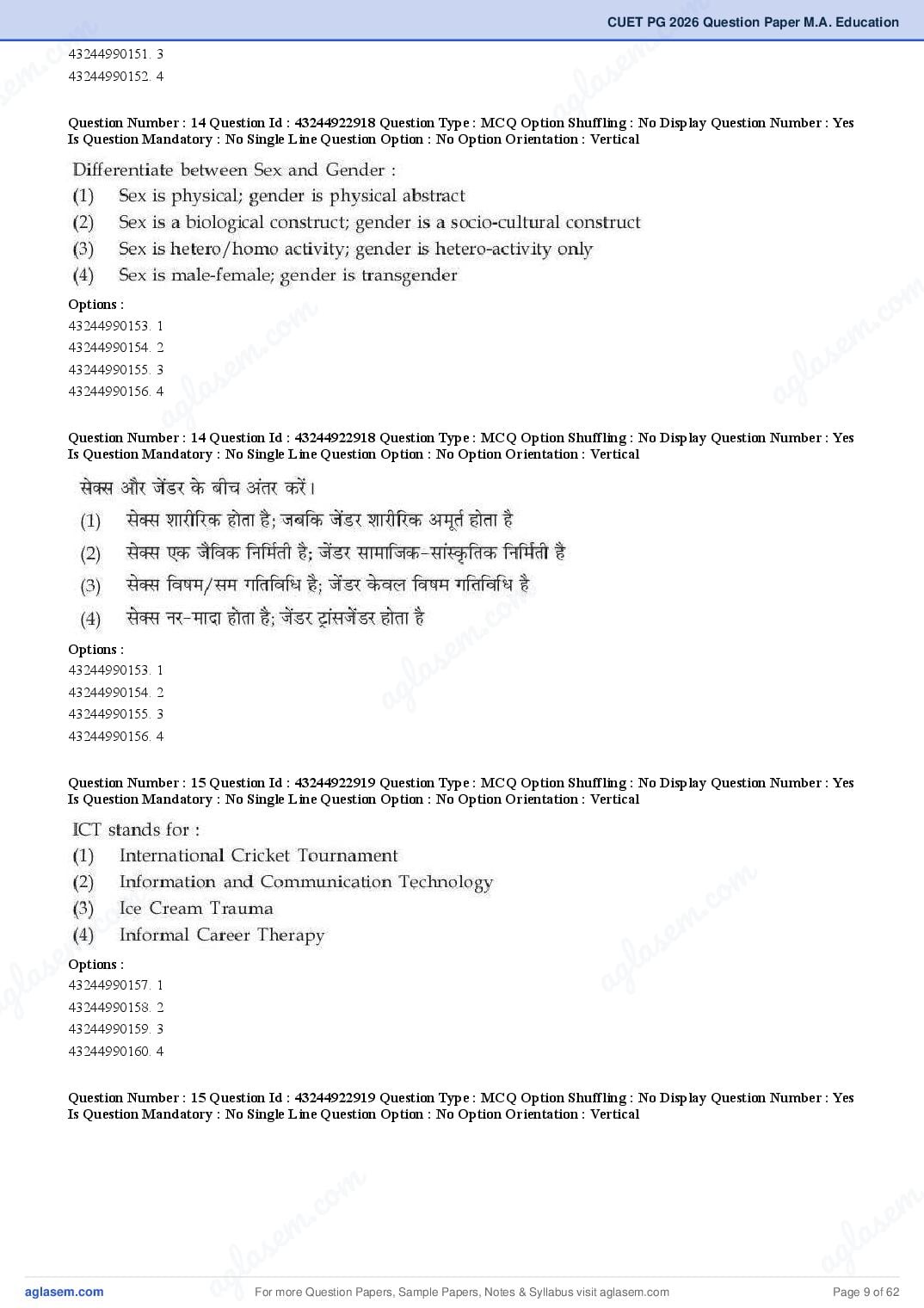 CUET PG 2026 Question Paper M.A. Education

43244990151. 3
43244990152. 4

Question Number : 14 Question Id : 43244922918 Question Type : MCQ Option Shuffling : No Display Question Number : Yes Is Question Mandatory : No Single Line Question Option : No Option Orientation : Vertical

Differentiate between Sex and Gender :
(1) Sex is physical; gender is physical abstract
(2) Sex is a biological construct; gender is a socio-cultural construct
(3) Sex is hetero/homo activity; gender is hetero-activity only
(4) Sex is male-female; gender is transgender

Options :
43244990153. 1
43244990154. 2
43244990155. 3
43244990156. 4

Question Number : 14 Question Id : 43244922918 Question Type : MCQ Option Shuffling : No Display Question Number : Yes Is Question Mandatory : No Single Line Question Option : No Option Orientation : Vertical

सेक्स और जेंडर के बीच अंतर करें।
(1) सेक्स शारीरिक होता है; जबकि जेंडर शारीरिक अमूर्त होता है
(2) सेक्स एक जैविक निर्मिती है; जेंडर सामाजिक-सांस्कृतिक निर्मिती है
(3) सेक्स विषम/सम गतिविधि है; जेंडर केवल विषम गतिविधि है
(4) सेक्स नर-मादा होता है; जेंडर ट्रांसजेंडर होता है

Options :
43244990153. 1
43244990154. 2
43244990155. 3
43244990156. 4

Question Number : 15 Question Id : 43244922919 Question Type : MCQ Option Shuffling : No Display Question Number : Yes Is Question Mandatory : No Single Line Question Option : No Option Orientation : Vertical

ICT stands for :
(1) International Cricket Tournament
(2) Information and Communication Technology
(3) Ice Cream Trauma
(4) Informal Career Therapy

Options :
43244990157. 1
43244990158. 2
43244990159. 3
43244990160. 4

Question Number : 15 Question Id : 43244922919 Question Type : MCQ Option Shuffling : No Display Question Number : Yes Is Question Mandatory : No Single Line Question Option : No Option Orientation : Vertical

aglasem.com
For more Question Papers, Sample Papers, Notes & Syllabus visit aglasem.com
Page 9 of 62